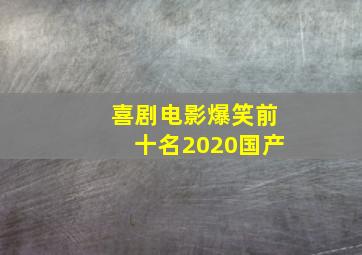 喜剧电影爆笑前十名2020国产